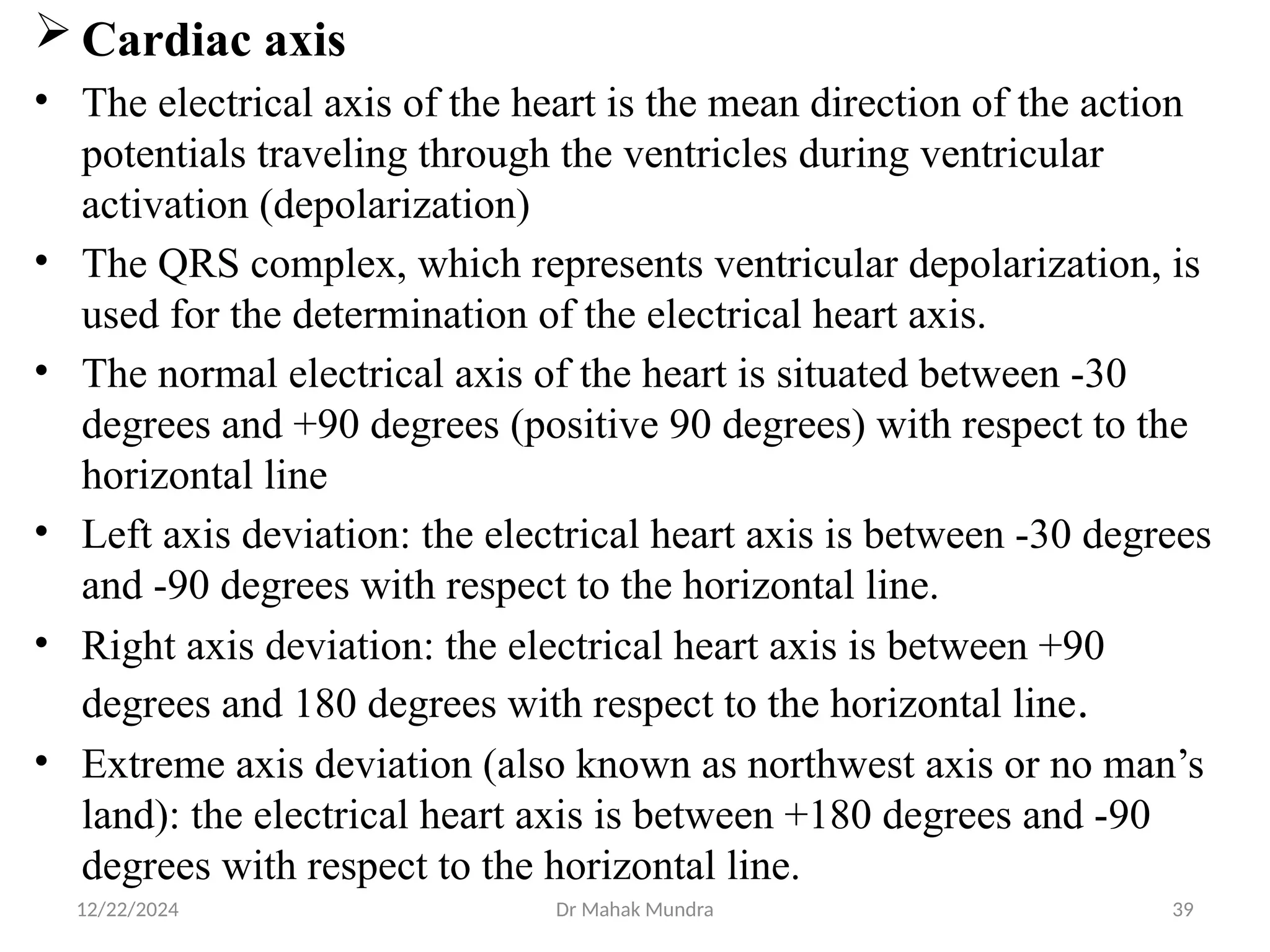 ➢ Cardiac axis

• The electrical axis of the heart is the mean direction of the action potentials traveling through the ventricles during ventricular activation (depolarization)

• The QRS complex, which represents ventricular depolarization, is used for the determination of the electrical heart axis.

• The normal electrical axis of the heart is situated between -30 degrees and +90 degrees (positive 90 degrees) with respect to the horizontal line

• Left axis deviation: the electrical heart axis is between -30 degrees and -90 degrees with respect to the horizontal line.

• Right axis deviation: the electrical heart axis is between +90 degrees and 180 degrees with respect to the horizontal line.

• Extreme axis deviation (also known as northwest axis or no man’s land): the electrical heart axis is between +180 degrees and -90 degrees with respect to the horizontal line.

12/22/2024 Dr Mahak Mundra 39